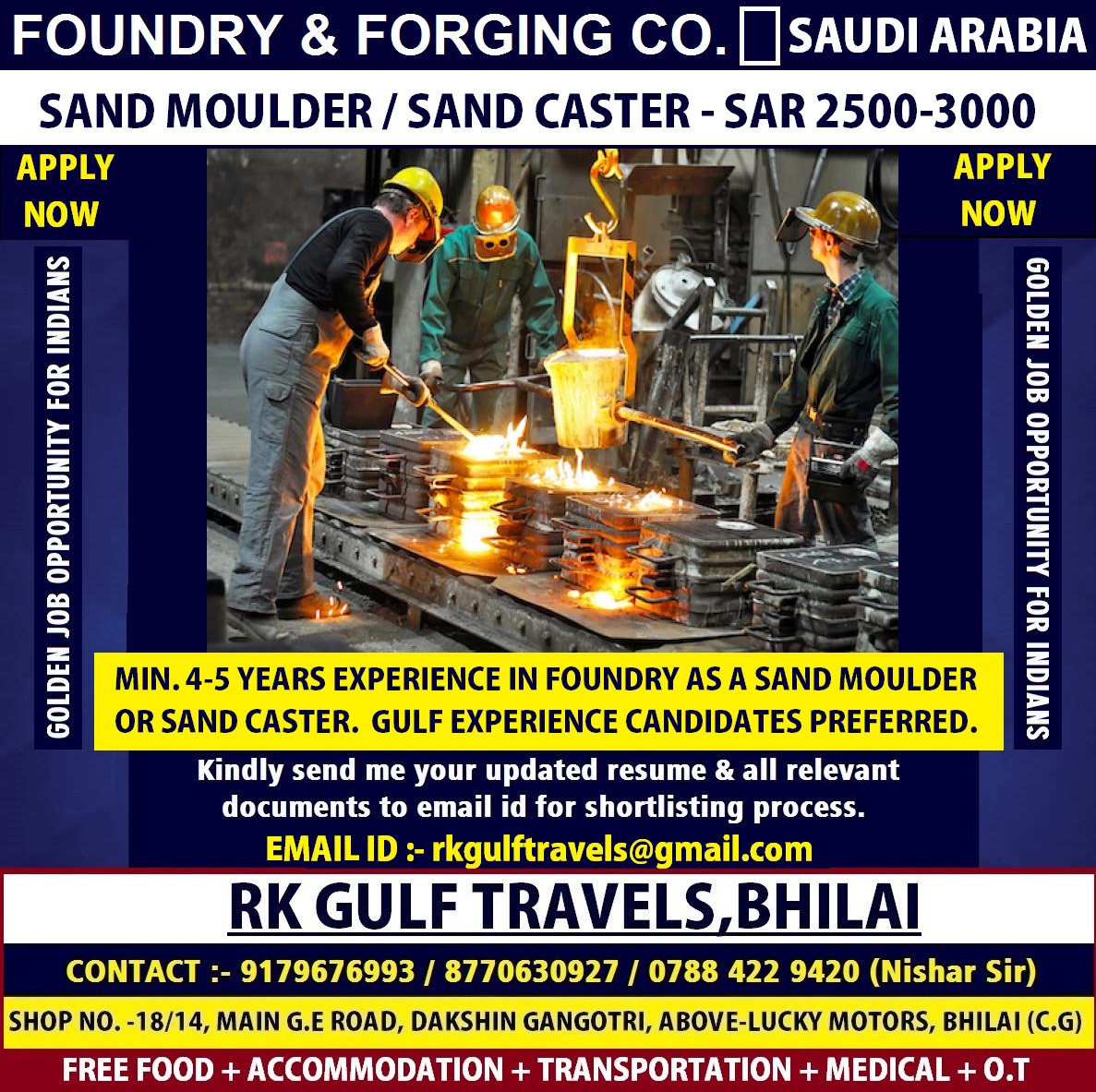 FOUNDRY & FORGING CO. SAUDI ARABIA

SAND MOULDER / SAND CASTER - SAR 2500-3000

APPLY NOW

GOLDEN JOB OPPORTUNITY FOR INDIANS

APPLY NOW

GOLDEN JOB OPPORTUNITY FOR INDIANS

MIN. 4-5 YEARS EXPERIENCE IN FOUNDRY AS A SAND MOULDER OR SAND CASTER. GULF EXPERIENCE CANDIDATES PREFERRED.

Kindly send me your updated resume & all relevant documents to email id for shortlisting process.

EMAIL ID :- rkgulftravels@gmail.com

RK GULF TRAVELS,BHILAI

CONTACT :- 9179676993 / 8770630927 / 0788 422 9420 (Nishar Sir)

SHOP NO. -18/14, MAIN G.E ROAD, DAKSHIN GANGOTRI, ABOVE-LUCKY MOTORS, BHILAI (C.G)

FREE FOOD + ACCOMMODATION + TRANSPORTATION + MEDICAL + O.T